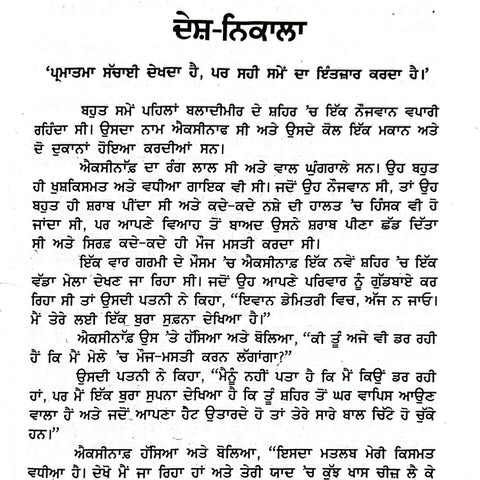 ਦੇਸ਼-ਨਿਕਾਲਾ

'ਪ੍ਰਮਾਤਮਾ ਸੱਚਾਈ ਦੇਖਦਾ ਹੈ, ਪਰ ਸਹੀ ਸਮੇਂ ਦਾ ਇੰਤਜ਼ਾਰ ਕਰਦਾ ਹੈ।'

ਬਹੁਤ ਸਮੇਂ ਪਹਿਲਾਂ ਬਲਾਦੀਮੀਰ ਦੇ ਸ਼ਹਿਰ 'ਚ ਇੱਕ ਨੌਜਵਾਨ ਵਪਾਰੀ ਰਹਿੰਦਾ ਸੀ। ਉਸਦਾ ਨਾਮ ਐਕਸੀਨਾਫ ਸੀ ਅਤੇ ਉਸਦੇ ਕੋਲ ਇੱਕ ਮਕਾਨ ਅਤੇ ਦੋ ਦੁਕਾਨਾਂ ਹੋਇਆ ਕਰਦੀਆਂ ਸਨ।

ਐਕਸੀਨਾਫ਼ ਦਾ ਰੰਗ ਲਾਲ ਸੀ ਅਤੇ ਵਾਲ ਘੁੰਗਰਾਲੇ ਸਨ। ਉਹ ਬਹੁਤ ਹੀ ਖੁਸ਼ਕਿਸਮਤ ਅਤੇ ਵਧੀਆ ਗਾਇਕ ਵੀ ਸੀ। ਜਦੋਂ ਉਹ ਨੌਜਵਾਨ ਸੀ, ਤਾਂ ਉਹ ਬਹੁਤ ਹੀ ਸ਼ਰਾਬ ਪੀਂਦਾ ਸੀ ਅਤੇ ਕਦੇ-ਕਦੇ ਨਸ਼ੇ ਦੀ ਹਾਲਤ 'ਚ ਹਿੰਸਕ ਵੀ ਹੋ ਜਾਂਦਾ ਸੀ, ਪਰ ਆਪਣੇ ਵਿਆਹ ਤੋਂ ਬਾਅਦ ਉਸਨੇ ਸ਼ਰਾਬ ਪੀਣਾ ਛੱਡ ਦਿੱਤਾ ਸੀ ਅਤੇ ਸਿਰਫ਼ ਕਦੇ-ਕਦੇ ਹੀ ਮੌਜ ਮਸਤੀ ਕਰਦਾ ਸੀ।

ਇੱਕ ਵਾਰ ਗਰਮੀ ਦੇ ਮੌਸਮ 'ਚ ਐਕਸੀਨਾਫ਼ ਇੱਕ ਨਵੇਂ ਸ਼ਹਿਰ 'ਚ ਇੱਕ ਵੱਡਾ ਮੇਲਾ ਦੇਖਣ ਜਾ ਰਿਹਾ ਸੀ। ਜਦੋਂ ਉਹ ਆਪਣੇ ਪਰਿਵਾਰ ਨੂੰ ਗੁੱਡਬਾਏ ਕਰ ਰਿਹਾ ਸੀ ਤਾਂ ਉਸਦੀ ਪਤਨੀ ਨੇ ਕਿਹਾ, "ਇਵਾਨ ਡੇਮਿਤਰੀ ਵਿਚ, ਅੱਜ ਨ ਜਾਓ। ਮੈਂ ਤੇਰੇ ਲਈ ਇੱਕ ਬੁਰਾ ਸੁਫ਼ਨਾ ਦੇਖਿਆ ਹੈ।"

ਐਕਸੀਨਾਫ਼ ਉਸ 'ਤੇ ਹੱਸਿਆ ਅਤੇ ਬੋਲਿਆ, "ਕੀ ਤੂੰ ਅਜੇ ਵੀ ਡਰ ਰਹੀ ਹੈਂ ਕਿ ਮੈਂ ਮੇਲੇ 'ਚ ਮੌਜ-ਮਸਤੀ ਕਰਨ ਲੱਗਾਂਗਾ?"

ਉਸਦੀ ਪਤਨੀ ਨੇ ਕਿਹਾ, "ਮੈਨੂੰ ਨਹੀਂ ਪਤਾ ਹੈ ਕਿ ਮੈਂ ਕਿਉਂ ਡਰ ਰਹੀ ਹਾਂ, ਪਰ ਮੈਂ ਇੱਕ ਬੁਰਾ ਸੁਪਨਾ ਦੇਖਿਆ ਹੈ ਕਿ ਤੂੰ ਸ਼ਹਿਰ ਤੋਂ ਘਰ ਵਾਪਿਸ ਆਉਣ ਵਾਲਾ ਹੈਂ ਅਤੇ ਜਦੋਂ ਆਪਣਾ ਹੈਟ ਉਤਾਰਦੇ ਹੋ ਤਾਂ ਤੇਰੇ ਸਾਰੇ ਬਾਲ ਚਿੱਟੇ ਹੋ ਚੁੱਕੇ ਹਨ।"

ਐਕਸੀਨਾਫ਼ ਹੱਸਿਆ ਅਤੇ ਬੋਲਿਆ, "ਇਸਦਾ ਮਤਲਬ ਮੇਰੀ ਕਿਸਮਤ ਵਧੀਆ ਹੈ। ਦੇਖੋ ਮੈਂ ਜਾ ਰਿਹਾ ਹਾਂ ਅਤੇ ਤੇਰੀ ਯਾਦ 'ਚ ਕੁੱਝ ਖਾਸ ਚੀਜ਼ ਲੈ ਕੇ